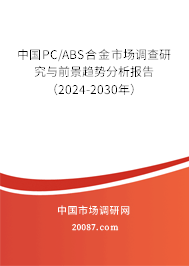 中国PC/ABS合金市场调查研究与前景趋势分析报告（2024-2030年）

中国市场调研网

20087.com